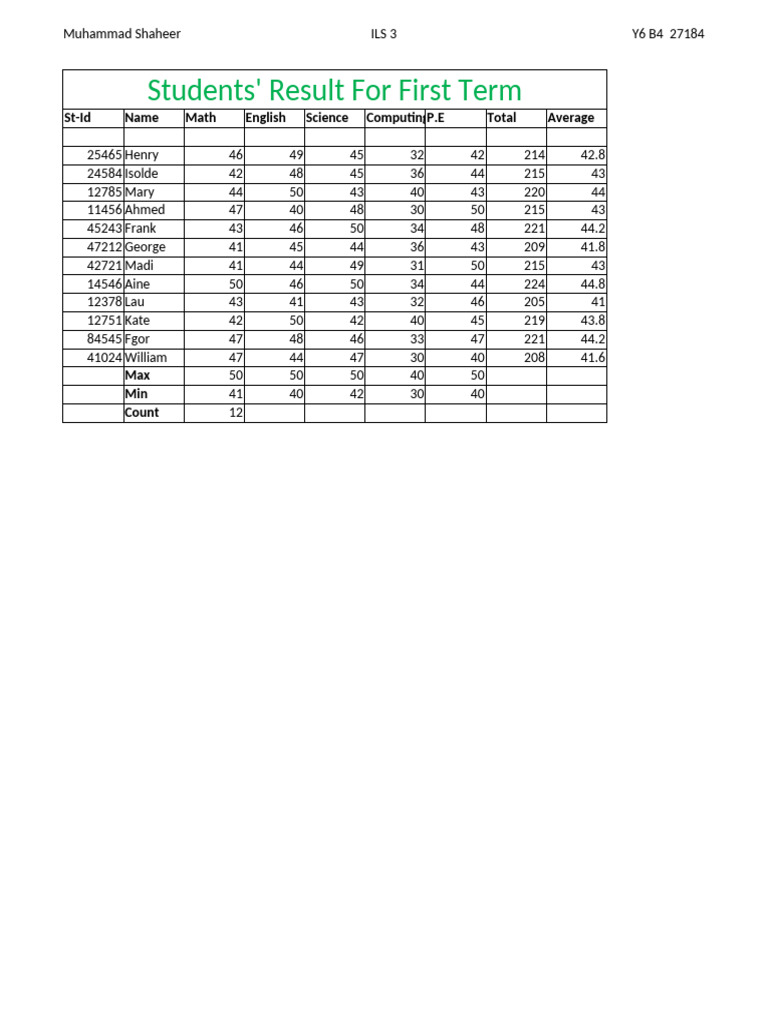 Muhammad Shaheer ILS 3 Y6 B4 27184

Students' Result For First Term

| St-Id | Name | Math | English | Science | Computing | P.E | Total | Average |
|---|---|---|---|---|---|---|---|---|
| | | | | | | | | |
| 25465 | Henry | 46 | 49 | 45 | 32 | 42 | 214 | 42.8 |
| 24584 | Isolde | 42 | 48 | 45 | 36 | 44 | 215 | 43 |
| 12785 | Mary | 44 | 50 | 43 | 40 | 43 | 220 | 44 |
| 11456 | Ahmed | 47 | 40 | 48 | 30 | 50 | 215 | 43 |
| 45243 | Frank | 43 | 46 | 50 | 34 | 48 | 221 | 44.2 |
| 47212 | George | 41 | 45 | 44 | 36 | 43 | 209 | 41.8 |
| 42721 | Madi | 41 | 44 | 49 | 31 | 50 | 215 | 43 |
| 14546 | Aine | 50 | 46 | 50 | 34 | 44 | 224 | 44.8 |
| 12378 | Lau | 43 | 41 | 43 | 32 | 46 | 205 | 41 |
| 12751 | Kate | 42 | 50 | 42 | 40 | 45 | 219 | 43.8 |
| 84545 | Fgor | 47 | 48 | 46 | 33 | 47 | 221 | 44.2 |
| 41024 | William | 47 | 44 | 47 | 30 | 40 | 208 | 41.6 |
| | Max | 50 | 50 | 50 | 40 | 50 | | |
| | Min | 41 | 40 | 42 | 30 | 40 | | |
| | Count | 12 | | | | | | |